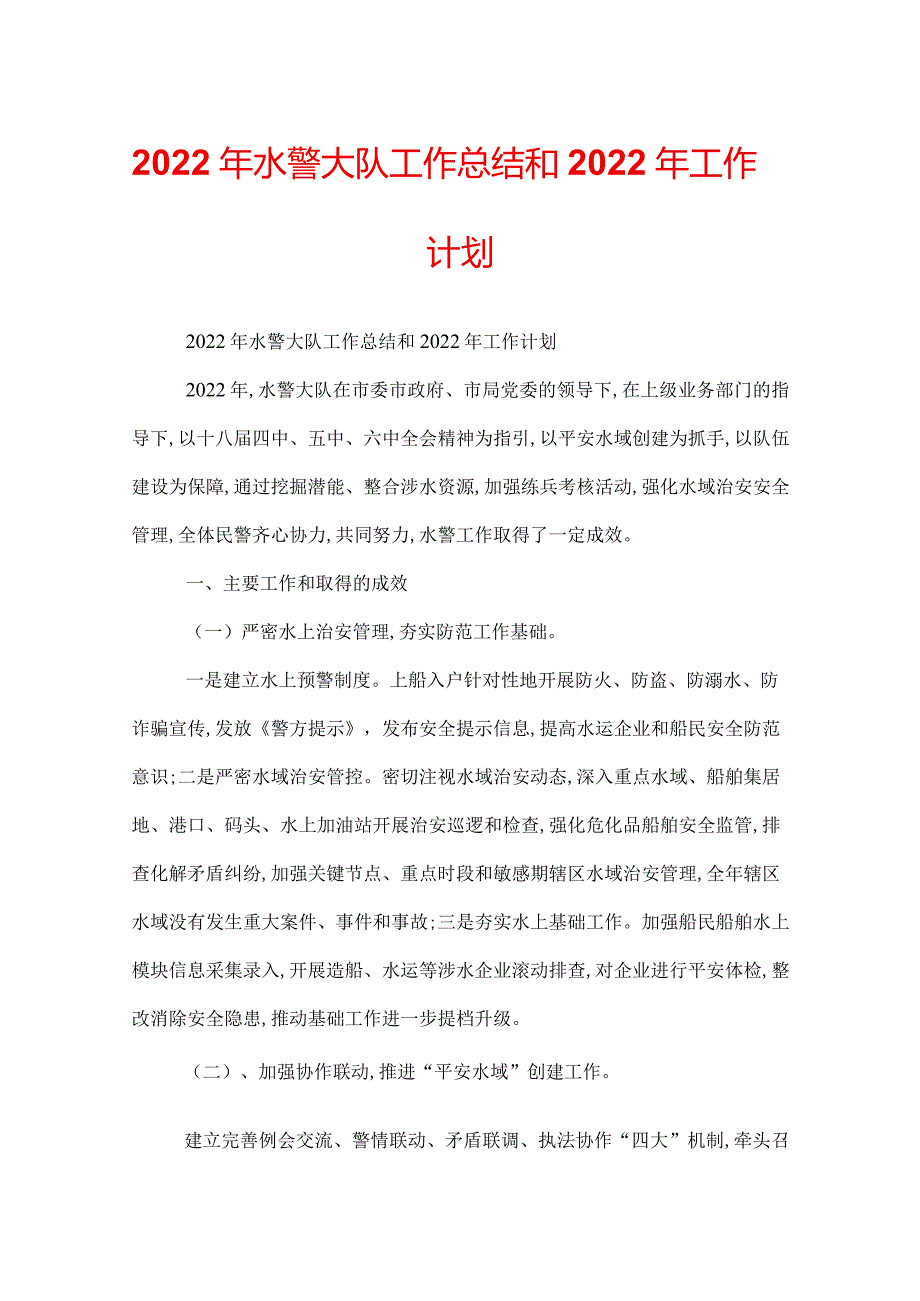 2022年水警大队工作总结和2022年工作计划

2022年水警大队工作总结和2022年工作计划

2022年,水警大队在市委市政府、市局党委的领导下,在上级业务部门的指导下,以十八届四中、五中、六中全会精神为指引,以平安水域创建为抓手,以队伍建设为保障,通过挖掘潜能、整合涉水资源,加强练兵考核活动,强化水域治安安全管理,全体民警齐心协力,共同努力,水警工作取得了一定成效。

一、主要工作和取得的成效

（一）严密水上治安管理,夯实防范工作基础。

一是建立水上预警制度。上船入户针对性地开展防火、防盗、防溺水、防诈骗宣传,发放《警方提示》，发布安全提示信息,提高水运企业和船民安全防范意识;二是严密水域治安管控。密切注视水域治安动态,深入重点水域、船舶集居地、港口、码头、水上加油站开展治安巡逻和检查,强化危化品船舶安全监管,排查化解矛盾纠纷,加强关键节点、重点时段和敏感期辖区水域治安管理,全年辖区水域没有发生重大案件、事件和事故;三是夯实水上基础工作。加强船民船舶水上模块信息采集录入,开展造船、水运等涉水企业滚动排查,对企业进行平安体检,整改消除安全隐患,推动基础工作进一步提档升级。

（二）、加强协作联动,推进“平安水域”创建工作。

建立完善例会交流、警情联动、矛盾联调、执法协作“四大”机制,牵头召